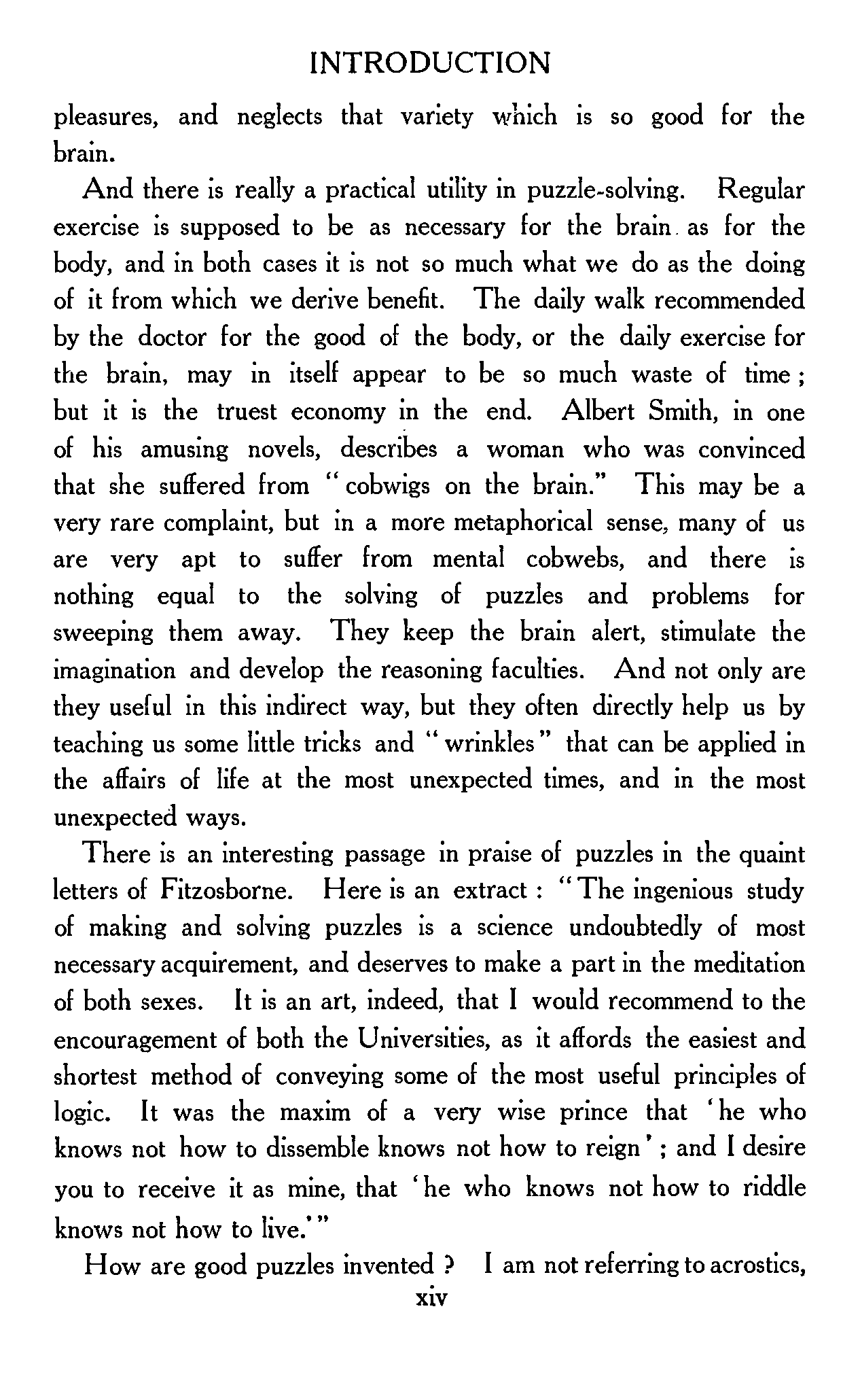 INTRODUCTION

pleasures, and neglects that variety which is so good for the brain.

And there is really a practical utility in puzzle-solving. Regular exercise is supposed to be as necessary for the brain as for the body, and in both cases it is not so much what we do as the doing of it from which we derive benefit. The daily walk recommended by the doctor for the good of the body, or the daily exercise for the brain, may in itself appear to be so much waste of time; but it is the truest economy in the end. Albert Smith, in one of his amusing novels, describes a woman who was convinced that she suffered from "cobwigs on the brain." This may be a very rare complaint, but in a more metaphorical sense, many of us are very apt to suffer from mental cobwebs, and there is nothing equal to the solving of puzzles and problems for sweeping them away. They keep the brain alert, stimulate the imagination and develop the reasoning faculties. And not only are they useful in this indirect way, but they often directly help us by teaching us some little tricks and "wrinkles" that can be applied in the affairs of life at the most unexpected times, and in the most unexpected ways.

There is an interesting passage in praise of puzzles in the quaint letters of Fitzosborne. Here is an extract: "The ingenious study of making and solving puzzles is a science undoubtedly of most necessary acquirement, and deserves to make a part in the meditation of both sexes. It is an art, indeed, that I would recommend to the encouragement of both the Universities, as it affords the easiest and shortest method of conveying some of the most useful principles of logic. It was the maxim of a very wise prince that 'he who knows not how to dissemble knows not how to reign'; and I desire you to receive it as mine, that 'he who knows not how to riddle knows not how to live.'"

How are good puzzles invented? I am not referring to acrostics,

xiv